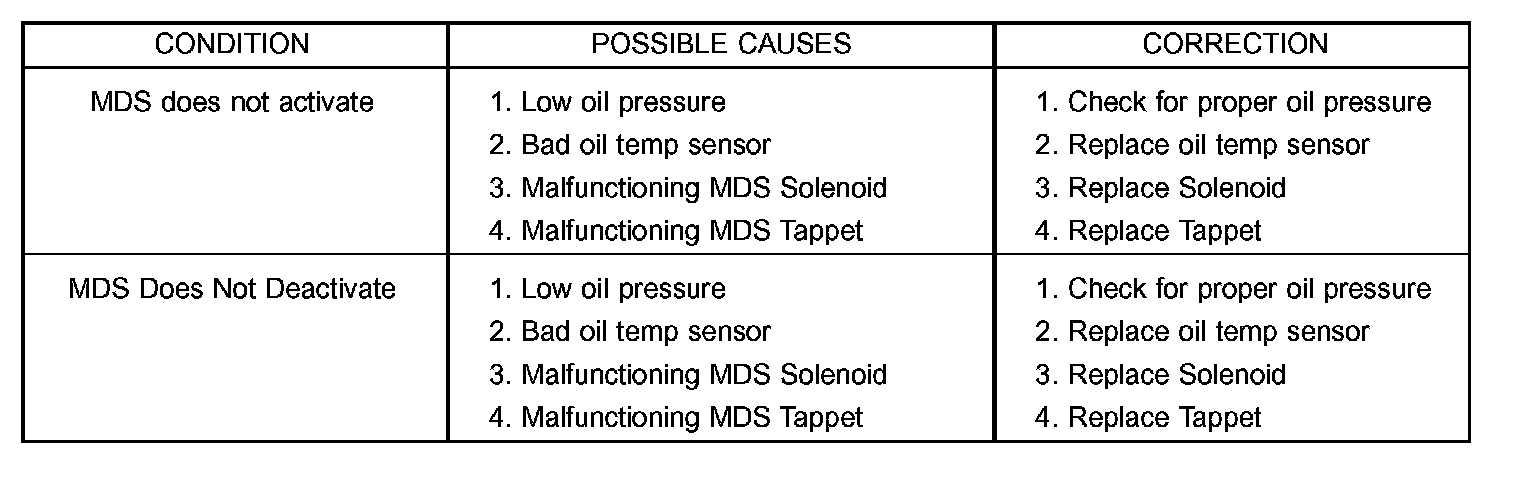 | CONDITION | POSSIBLE CAUSES | CORRECTION |
|---|---|---|
| MDS does not activate | 1. Low oil pressure 2. Bad oil temp sensor 3. Malfunctioning MDS Solenoid 4. Malfunctioning MDS Tappet | 1. Check for proper oil pressure 2. Replace oil temp sensor 3. Replace Solenoid 4. Replace Tappet |
| MDS Does Not Deactivate | 1. Low oil pressure 2. Bad oil temp sensor 3. Malfunctioning MDS Solenoid 4. Malfunctioning MDS Tappet | 1. Check for proper oil pressure 2. Replace oil temp sensor 3. Replace Solenoid 4. Replace Tappet |